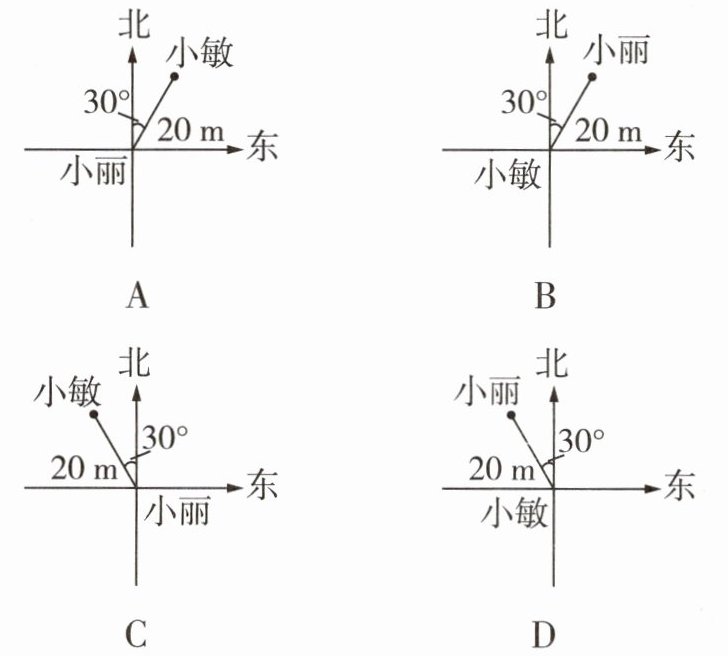 北
小敏
30°
20 m
东
小丽

A

北
小丽
30°
20 m
东
小敏

B

北
小敏
30°
20 m
东
小丽

C

北
小丽
30°
20 m
东
小敏

D